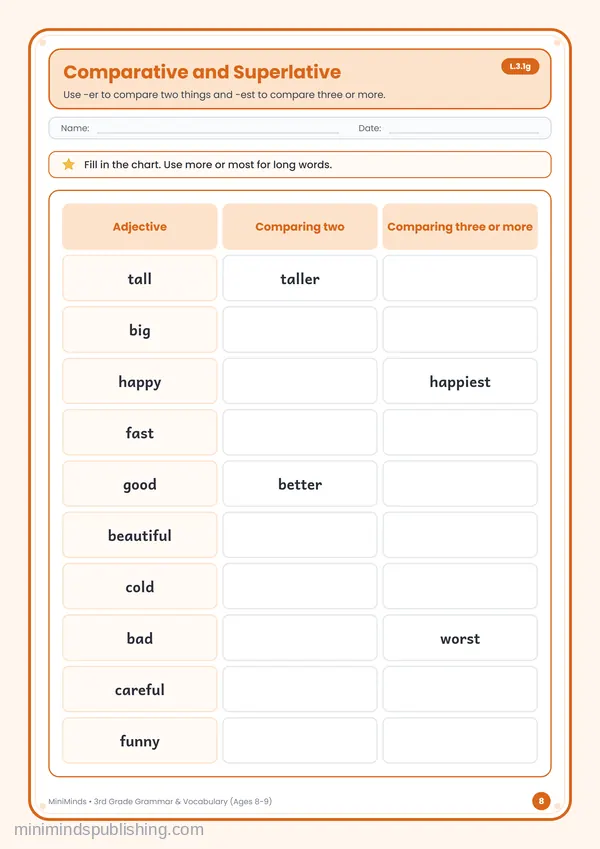 Comparative and Superlative

L.3.1g

Use -er to compare two things and -est to compare three or more.

Name: ____ Date: ____

Fill in the chart. Use more or most for long words.

| Adjective | Comparing two | Comparing three or more |
|---|---|---|
| tall | taller | |
| big | | |
| happy | | happiest |
| fast | | |
| good | better | |
| beautiful | | |
| cold | | |
| bad | | worst |
| careful | | |
| funny | | |

MiniMinds • 3rd Grade Grammar & Vocabulary (Ages 8-9)

8

minimindspublishing.com